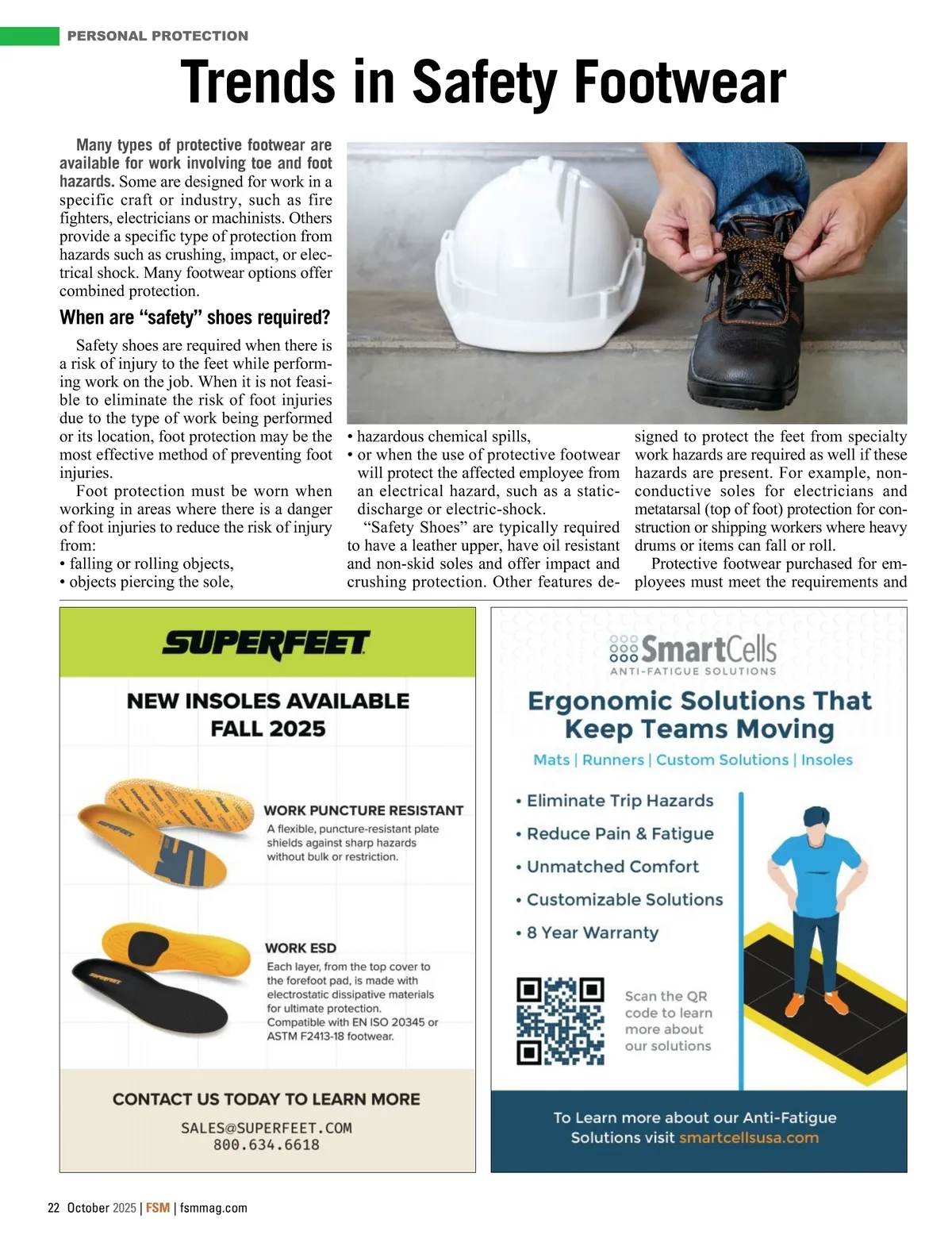 PERSONAL PROTECTION

Trends in Safety Footwear

Many types of protective footwear are available for work involving toe and foot hazards. Some are designed for work in a specific craft or industry, such as fire fighters, electricians or machinists. Others provide a specific type of protection from hazards such as crushing, impact, or electrical shock. Many footwear options offer combined protection.

When are "safety" shoes required?

Safety shoes are required when there is a risk of injury to the feet while performing work on the job. When it is not feasible to eliminate the risk of foot injuries due to the type of work being performed or its location, foot protection may be the most effective method of preventing foot injuries.

Foot protection must be worn when working in areas where there is a danger of foot injuries to reduce the risk of injury from:
• falling or rolling objects,
• objects piercing the sole,
• hazardous chemical spills,
• or when the use of protective footwear will protect the affected employee from an electrical hazard, such as a static-discharge or electric-shock.

"Safety Shoes" are typically required to have a leather upper, have oil resistant and non-skid soles and offer impact and crushing protection. Other features designed to protect the feet from specialty work hazards are required as well if these hazards are present. For example, non-conductive soles for electricians and metatarsal (top of foot) protection for construction or shipping workers where heavy drums or items can fall or roll.

Protective footwear purchased for employees must meet the requirements and

SUPERFEET

NEW INSOLES AVAILABLE FALL 2025

WORK PUNCTURE RESISTANT
A flexible, puncture-resistant plate shields against sharp hazards without bulk or restriction.

WORK ESD
Each layer, from the top cover to the forefoot pad, is made with electrostatic dissipative materials for ultimate protection. Compatible with EN ISO 20345 or ASTM F2413-18 footwear.

CONTACT US TODAY TO LEARN MORE
SALES@SUPERFEET.COM
800.634.6618

SmartCells
ANTI-FATIGUE SOLUTIONS

Ergonomic Solutions That Keep Teams Moving

Mats | Runners | Custom Solutions | Insoles

• Eliminate Trip Hazards
• Reduce Pain & Fatigue
• Unmatched Comfort
• Customizable Solutions
• 8 Year Warranty

Scan the QR code to learn more about our solutions

To Learn more about our Anti-Fatigue Solutions visit smartcellsusa.com

22 October 2025 | FSM | fsmmag.com